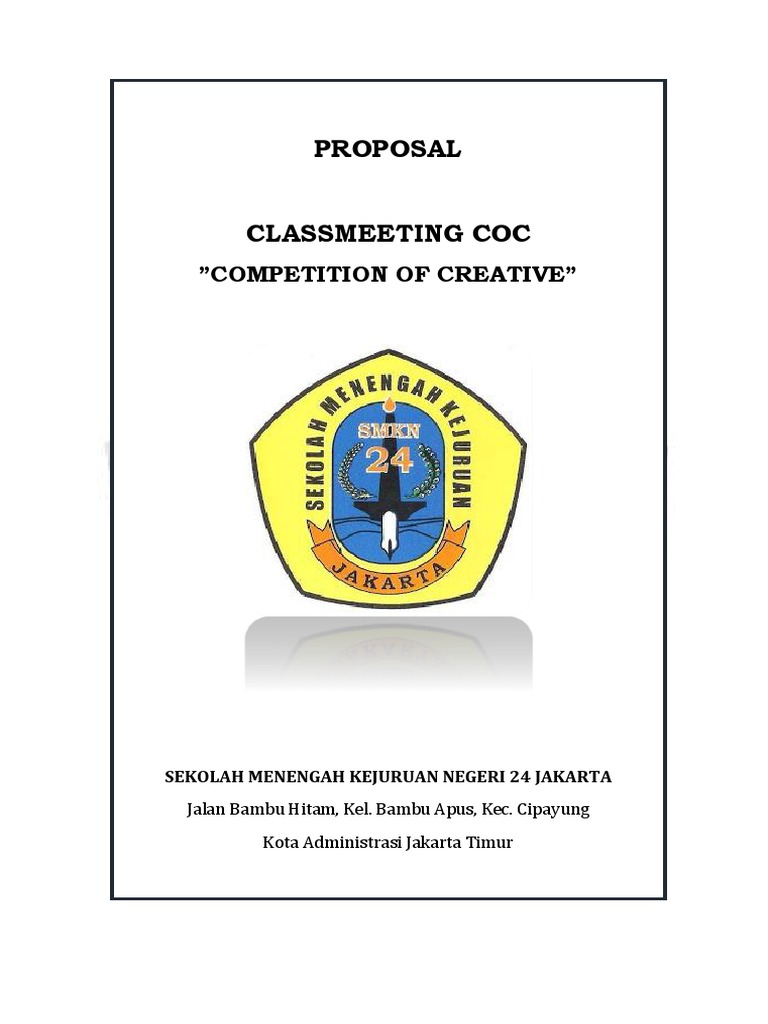 PROPOSAL

CLASSMEETING COC

”COMPETITION OF CREATIVE”

SEKOLAH MENENGAH KEJURUAN

SMKN

24

JAKARTA

SEKOLAH MENENGAH KEJURUAN NEGERI 24 JAKARTA

Jalan Bambu Hitam, Kel. Bambu Apus, Kec. Cipayung

Kota Administrasi Jakarta Timur